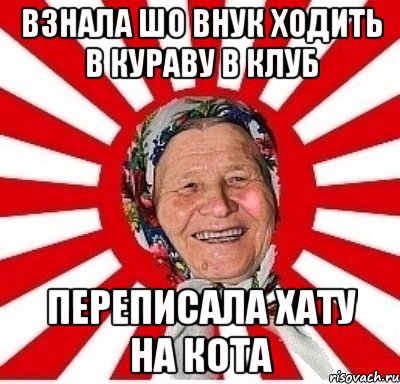 ВЗНАЛА ШО ВНУК ХОДИТЬ В КУРАВУ В КЛУБ

ПЕРЕПИСАЛА ХАТУ НА КОТА

risovach.ru